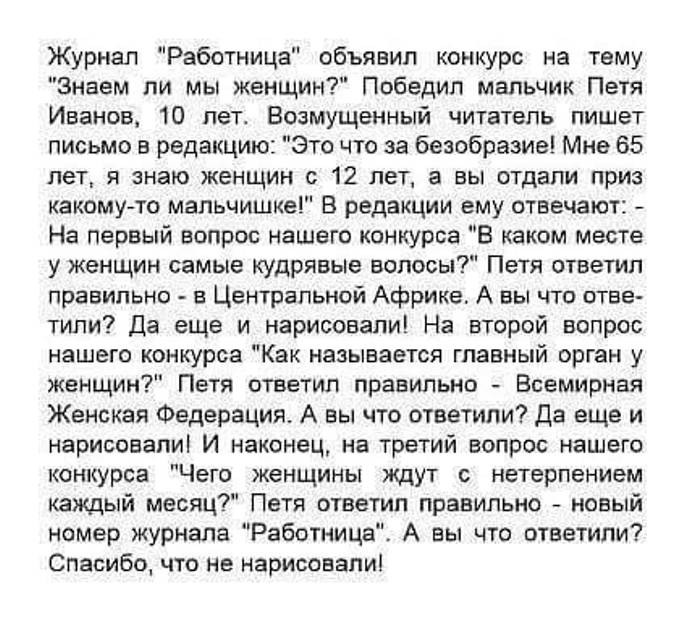 Журнал "Работница" объявил конкурс на тему "Знаем ли мы женщин?" Победил мальчик Петя Иванов, 10 лет. Возмущенный читатель пишет письмо в редакцию: "Это что за безобразие! Мне 65 лет, я знаю женщин с 12 лет, а вы отдали приз какому-то мальчишке!" В редакции ему отвечают: - На первый вопрос нашего конкурса "В каком месте у женщин самые кудрявые волосы?" Петя ответил правильно - в Центральной Африке. А вы что ответили? Да еще и нарисовали! На второй вопрос нашего конкурса "Как называется главный орган у женщин?" Петя ответил правильно - Всемирная Женская Федерация. А вы что ответили? Да еще и нарисовали! И наконец, на третий вопрос нашего конкурса "Чего женщины ждут с нетерпением каждый месяц?" Петя ответил правильно - новый номер журнала "Работница". А вы что ответили? Спасибо, что не нарисовали!